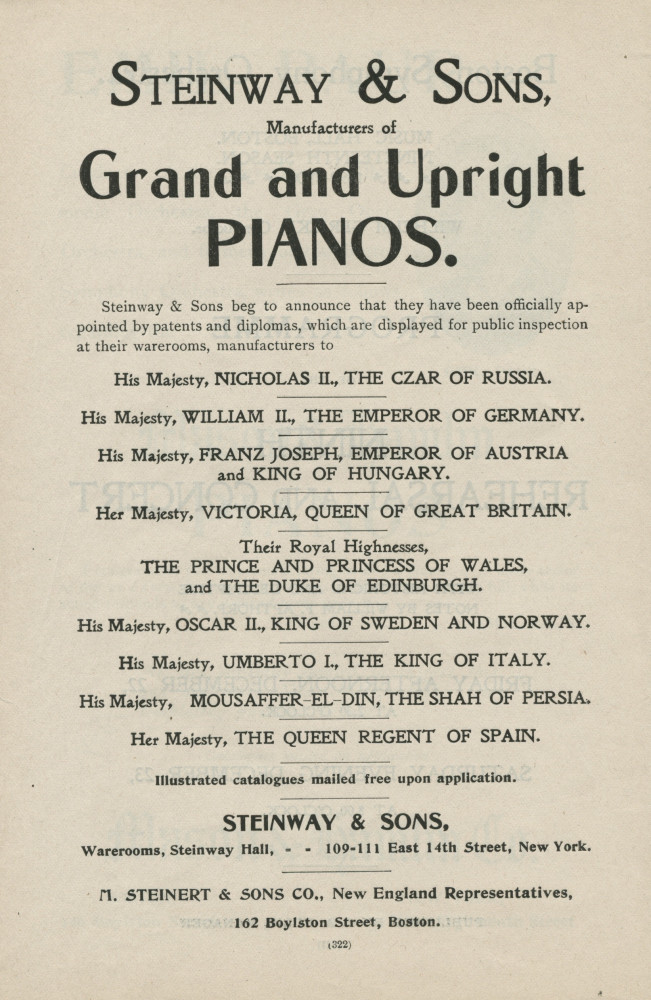 STEINWAY & SONS,

Manufacturers of

Grand and Upright PIANOS.

Steinway & Sons beg to announce that they have been officially appointed by patents and diplomas, which are displayed for public inspection at their warerooms, manufacturers to

His Majesty, NICHOLAS II., THE CZAR OF RUSSIA.

His Majesty, WILLIAM II., THE EMPEROR OF GERMANY.

His Majesty, FRANZ JOSEPH, EMPEROR OF AUSTRIA and KING OF HUNGARY.

Her Majesty, VICTORIA, QUEEN OF GREAT BRITAIN.

Their Royal Highnesses, THE PRINCE AND PRINCESS OF WALES, and THE DUKE OF EDINBURGH.

His Majesty, OSCAR II., KING OF SWEDEN AND NORWAY.

His Majesty, UMBERTO I., THE KING OF ITALY.

His Majesty, MOUSAFFER-EL-DIN, THE SHAH OF PERSIA.

Her Majesty, THE QUEEN REGENT OF SPAIN.

Illustrated catalogues mailed free upon application.

STEINWAY & SONS,

Warerooms, Steinway Hall, - - 109-111 East 14th Street, New York.

M. STEINERT & SONS CO., New England Representatives,

162 Boylston Street, Boston.

(322)